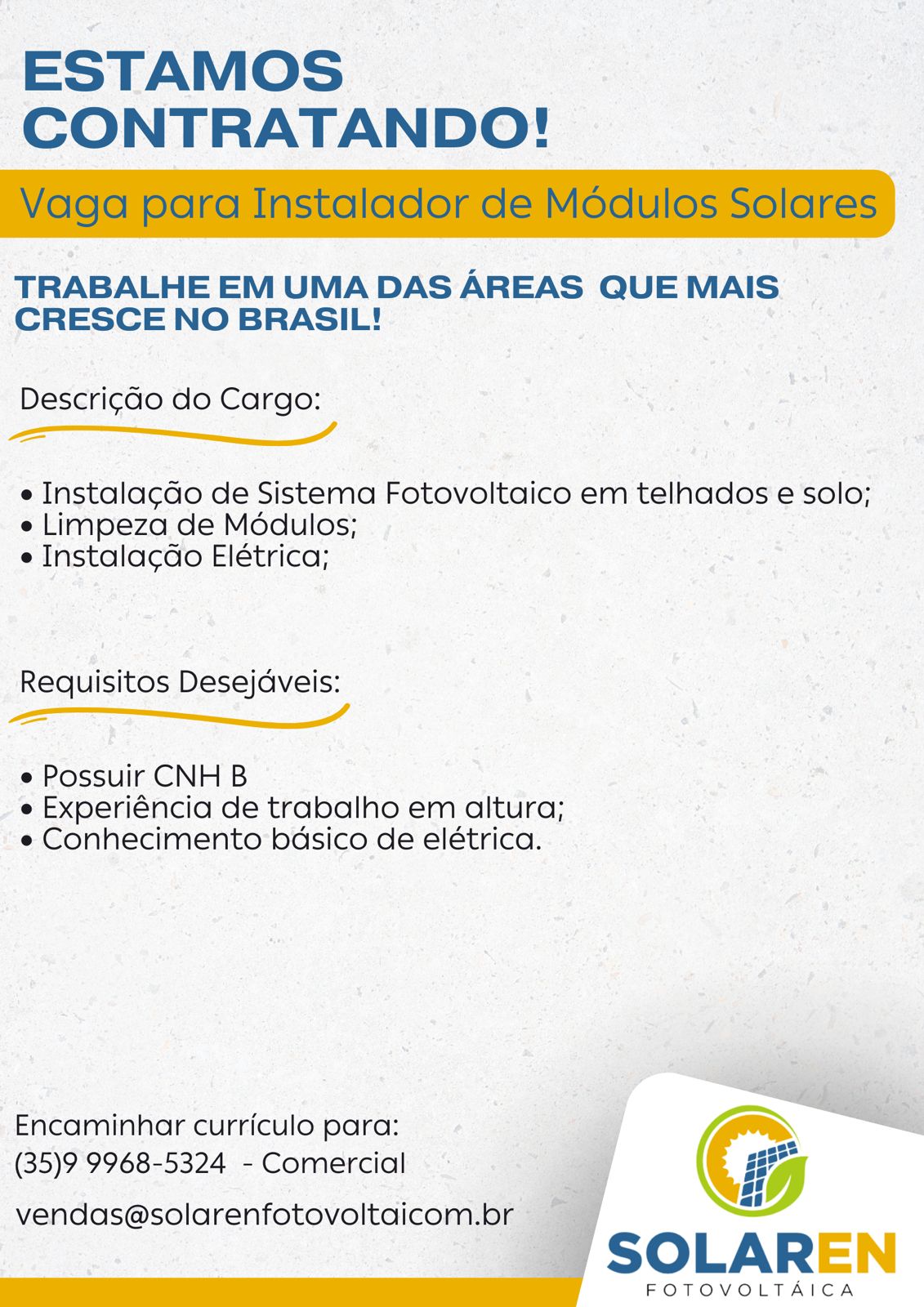 ESTAMOS CONTRATANDO!

Vaga para Instalador de Módulos Solares

TRABALHE EM UMA DAS ÁREAS QUE MAIS CRESCE NO BRASIL!

Descrição do Cargo:

• Instalação de Sistema Fotovoltaico em telhados e solo;
• Limpeza de Módulos;
• Instalação Elétrica;

Requisitos Desejáveis:

• Possuir CNH B
• Experiência de trabalho em altura;
• Conhecimento básico de elétrica.

Encaminhar currículo para:
(35)9 9968-5324 - Comercial

vendas@solarenfotovoltaicom.br

SOLAREN
FOTOVOLTÁICA